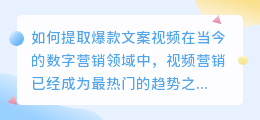 如何提取爆款文案视频在当今的数字营销领域中，视频营销已经成为最热门的趋势之...